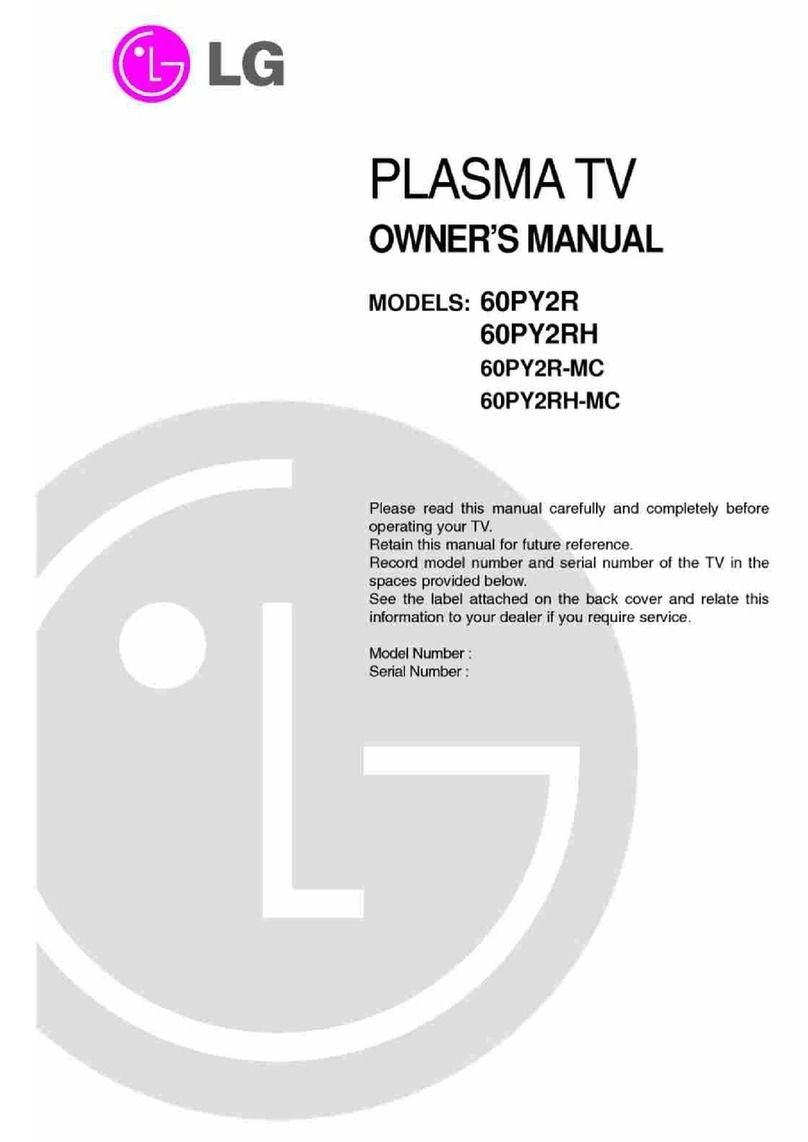 LG

PLASMA TV

OWNER'S MANUAL

MODELS: 60PY2R
60PY2RH
60PY2R-MC
60PY2RH-MC

Please read this manual carefully and completely before operating your TV.
Retain this manual for future reference.
Record model number and serial number of the TV in the spaces provided below.
See the label attached on the back cover and relate this information to your dealer if you require service.

Model Number :
Serial Number :